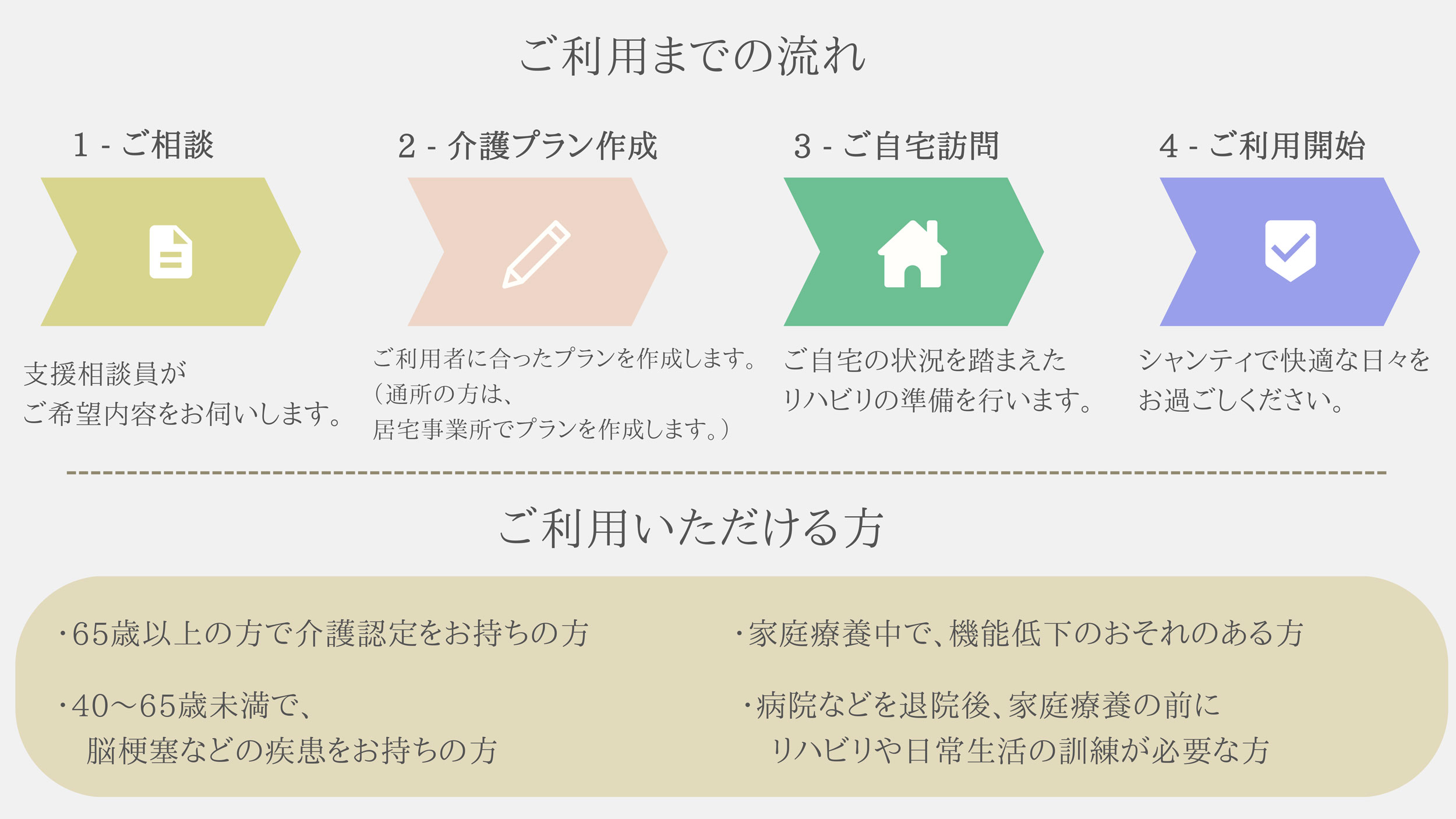 ご利用までの流れ

1 - ご相談

支援相談員が
ご希望内容をお伺いします。

2 - 介護プラン作成

ご利用者に合ったプランを作成します。
（通所の方は、
居宅事業所でプランを作成します。）

3 - ご自宅訪問

ご自宅の状況を踏まえた
リハビリの準備を行います。

4 - ご利用開始

シャンティで快適な日々を
お過ごしください。

ご利用いただける方

・65歳以上の方で介護認定をお持ちの方

・40〜65歳未満で、
脳梗塞などの疾患をお持ちの方

・家庭療養中で、機能低下のおそれのある方

・病院などを退院後、家庭療養の前に
リハビリや日常生活の訓練が必要な方